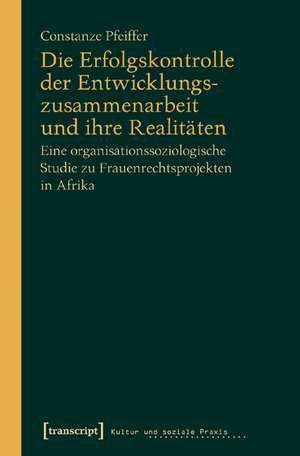 Constanze Pfeiffer

Die Erfolgskontrolle der Entwicklungszusammenarbeit und ihre Realitäten

Eine organisationssoziologische Studie zu Frauenrechtsprojekten in Afrika

[transcript] Kultur und soziale Praxis